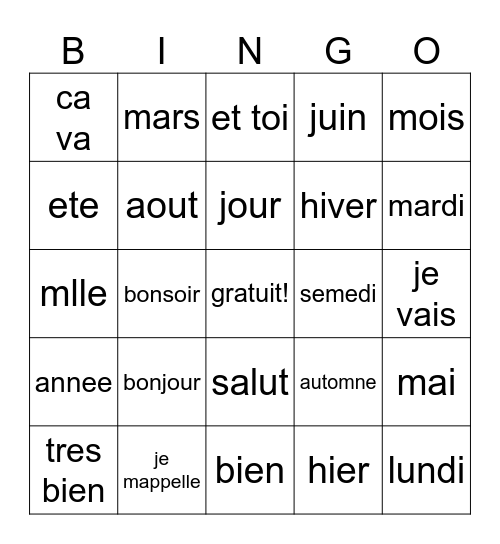 | B | I | N | G | O |
|---|---|---|---|---|
| ca va | mars | et toi | juin | mois |
| ete | aout | jour | hiver | mardi |
| mlle | bonsoir | gratuit! | semedi | je vais |
| annee | bonjour | salut | automne | mai |
| tres bien | je mappelle | bien | hier | lundi |